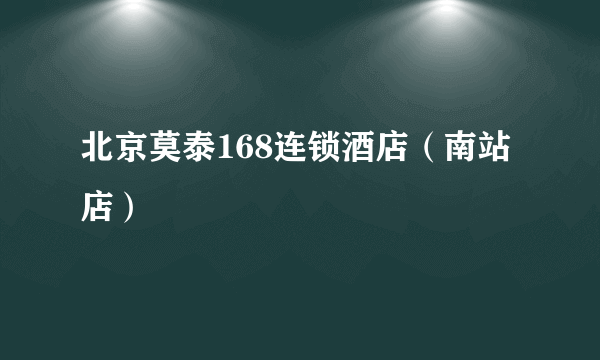 北京莫泰168连锁酒店（南站店）